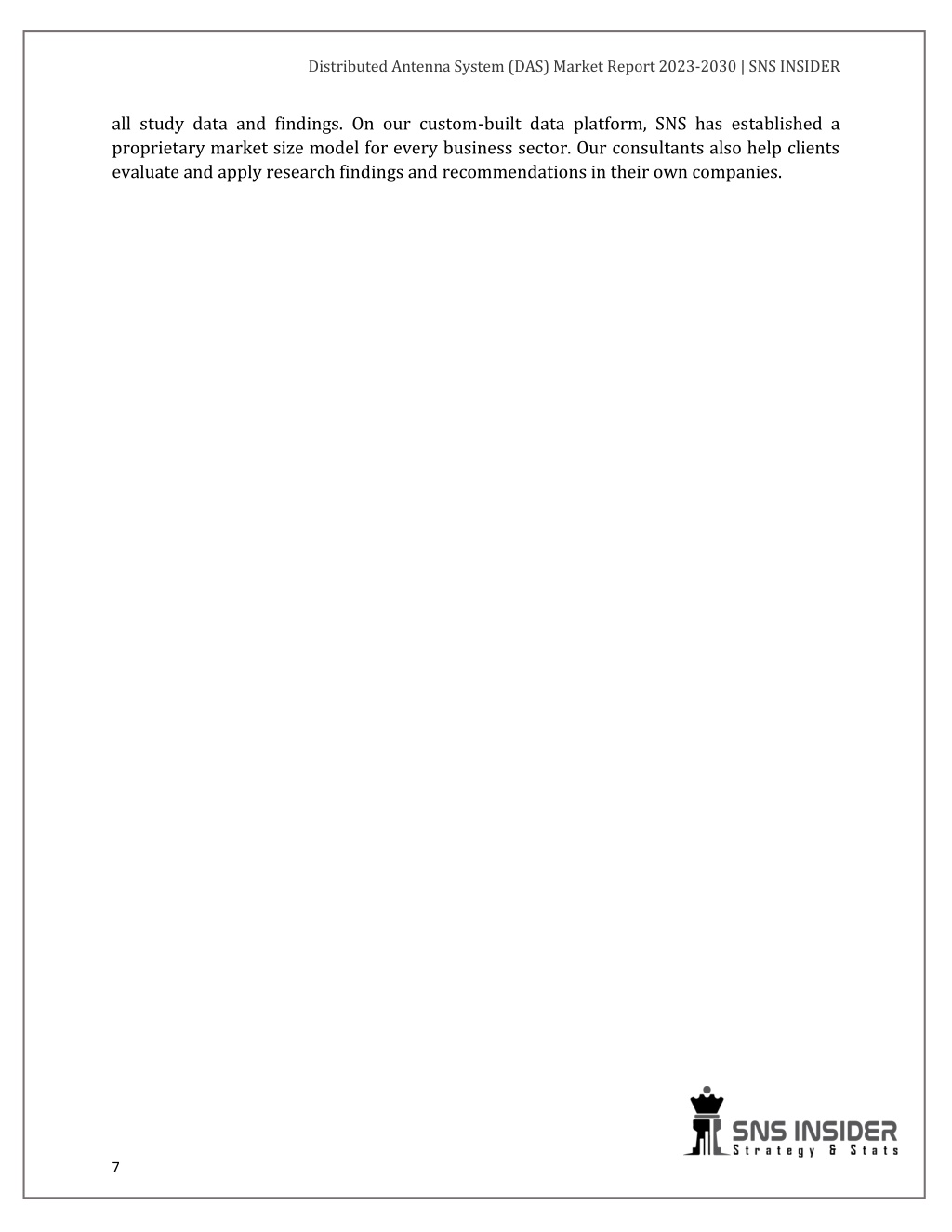 Distributed Antenna System (DAS) Market Report 2023-2030 | SNS INSIDER

all study data and findings. On our custom-built data platform, SNS has established a proprietary market size model for every business sector. Our consultants also help clients evaluate and apply research findings and recommendations in their own companies.

SNS INSIDER
Strategy & Stats

7